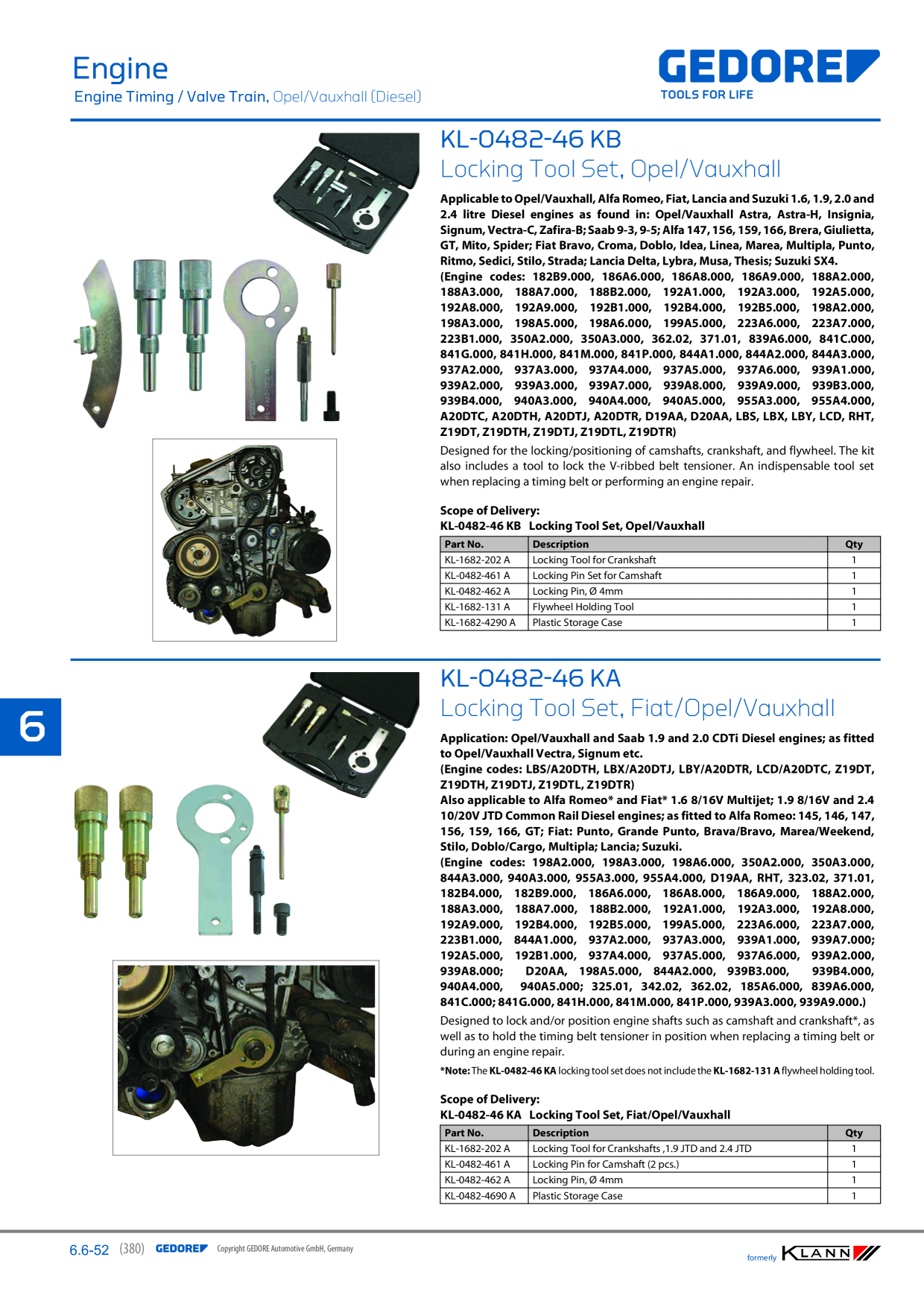 Engine
Engine Timing / Valve Train, Opel/Vauxhall (Diesel)

GEDORE
TOOLS FOR LIFE

KL-0482-46 KB
Locking Tool Set, Opel/Vauxhall

Applicable to Opel/Vauxhall, Alfa Romeo, Fiat, Lancia and Suzuki 1.6, 1.9, 2.0 and 2.4 litre Diesel engines as found in: Opel/Vauxhall Astra, Astra-H, Insignia, Signum, Vectra-C, Zafira-B; Saab 9-3, 9-5; Alfa 147, 156, 159, 166, Brera, Giulietta, GT, Mito, Spider; Fiat Bravo, Croma, Doblo, Idea, Linea, Marea, Multipla, Punto, Ritmo, Sedici, Stilo, Strada; Lancia Delta, Lybra, Musa, Thesis; Suzuki SX4.
(Engine codes: 182B9.000, 186A6.000, 186A8.000, 186A9.000, 188A2.000, 188A3.000, 188A7.000, 188B2.000, 192A1.000, 192A3.000, 192A5.000, 192A8.000, 192A9.000, 192B1.000, 192B4.000, 192B5.000, 198A2.000, 198A3.000, 198A5.000, 198A6.000, 199A5.000, 223A6.000, 223A7.000, 223B1.000, 350A2.000, 350A3.000, 362.02, 371.01, 839A6.000, 841C.000, 841G.000, 841H.000, 841M.000, 841P.000, 844A1.000, 844A2.000, 844A3.000, 937A2.000, 937A3.000, 937A4.000, 937A5.000, 937A6.000, 939A1.000, 939A2.000, 939A3.000, 939A7.000, 939A8.000, 939A9.000, 939B3.000, 939B4.000, 940A3.000, 940A4.000, 940A5.000, 955A3.000, 955A4.000, A20DTC, A20DTH, A20DTJ, A20DTR, D19AA, D20AA, LBS, LBX, LBY, LCD, RHT, Z19DT, Z19DTH, Z19DTJ, Z19DTL, Z19DTR)
Designed for the locking/positioning of camshafts, crankshaft, and flywheel. The kit also includes a tool to lock the V-ribbed belt tensioner. An indispensable tool set when replacing a timing belt or performing an engine repair.

Scope of Delivery:
KL-0482-46 KB Locking Tool Set, Opel/Vauxhall

| Part No. | Description | Qty |
|---|---|---|
| KL-1682-202 A | Locking Tool for Crankshaft | 1 |
| KL-0482-461 A | Locking Pin Set for Camshaft | 1 |
| KL-0482-462 A | Locking Pin, Ø 4mm | 1 |
| KL-1682-131 A | Flywheel Holding Tool | 1 |
| KL-1682-4290 A | Plastic Storage Case | 1 |

6

KL-0482-46 KA
Locking Tool Set, Fiat/Opel/Vauxhall

Application: Opel/Vauxhall and Saab 1.9 and 2.0 CDTi Diesel engines; as fitted to Opel/Vauxhall Vectra, Signum etc.
(Engine codes: LBS/A20DTH, LBX/A20DTJ, LBY/A20DTR, LCD/A20DTC, Z19DT, Z19DTH, Z19DTJ, Z19DTL, Z19DTR)
Also applicable to Alfa Romeo* and Fiat* 1.6 8/16V Multijet; 1.9 8/16V and 2.4 10/20V JTD Common Rail Diesel engines; as fitted to Alfa Romeo: 145, 146, 147, 156, 159, 166, GT; Fiat: Punto, Grande Punto, Brava/Bravo, Marea/Weekend, Stilo, Doblo/Cargo, Multipla; Lancia; Suzuki.
(Engine codes: 198A2.000, 198A3.000, 198A6.000, 350A2.000, 350A3.000, 844A3.000, 940A3.000, 955A3.000, 955A4.000, D19AA, RHT, 323.02, 371.01, 182B4.000, 182B9.000, 186A6.000, 186A8.000, 186A9.000, 188A2.000, 188A3.000, 188A7.000, 188B2.000, 192A1.000, 192A3.000, 192A8.000, 192A9.000, 192B4.000, 192B5.000, 199A5.000, 223A6.000, 223A7.000, 223B1.000, 844A1.000, 937A2.000, 937A3.000, 939A1.000, 939A7.000; 192A5.000, 192B1.000, 937A4.000, 937A5.000, 937A6.000, 939A2.000, 939A8.000; D20AA, 198A5.000, 844A2.000, 939B3.000, 939B4.000, 940A4.000, 940A5.000; 325.01, 342.02, 362.02, 185A6.000, 839A6.000, 841C.000; 841G.000, 841H.000, 841M.000, 841P.000, 939A3.000, 939A9.000.)
Designed to lock and/or position engine shafts such as camshaft and crankshaft*, as well as to hold the timing belt tensioner in position when replacing a timing belt or during an engine repair.
*Note: The KL-0482-46 KA locking tool set does not include the KL-1682-131 A flywheel holding tool.

Scope of Delivery:
KL-0482-46 KA Locking Tool Set, Fiat/Opel/Vauxhall

| Part No. | Description | Qty |
|---|---|---|
| KL-1682-202 A | Locking Tool for Crankshafts ,1.9 JTD and 2.4 JTD | 1 |
| KL-0482-461 A | Locking Pin for Camshaft (2 pcs.) | 1 |
| KL-0482-462 A | Locking Pin, Ø 4mm | 1 |
| KL-0482-4690 A | Plastic Storage Case | 1 |

6.6-52 (380) GEDORE Copyright GEDORE Automotive GmbH, Germany
formerly KLANN